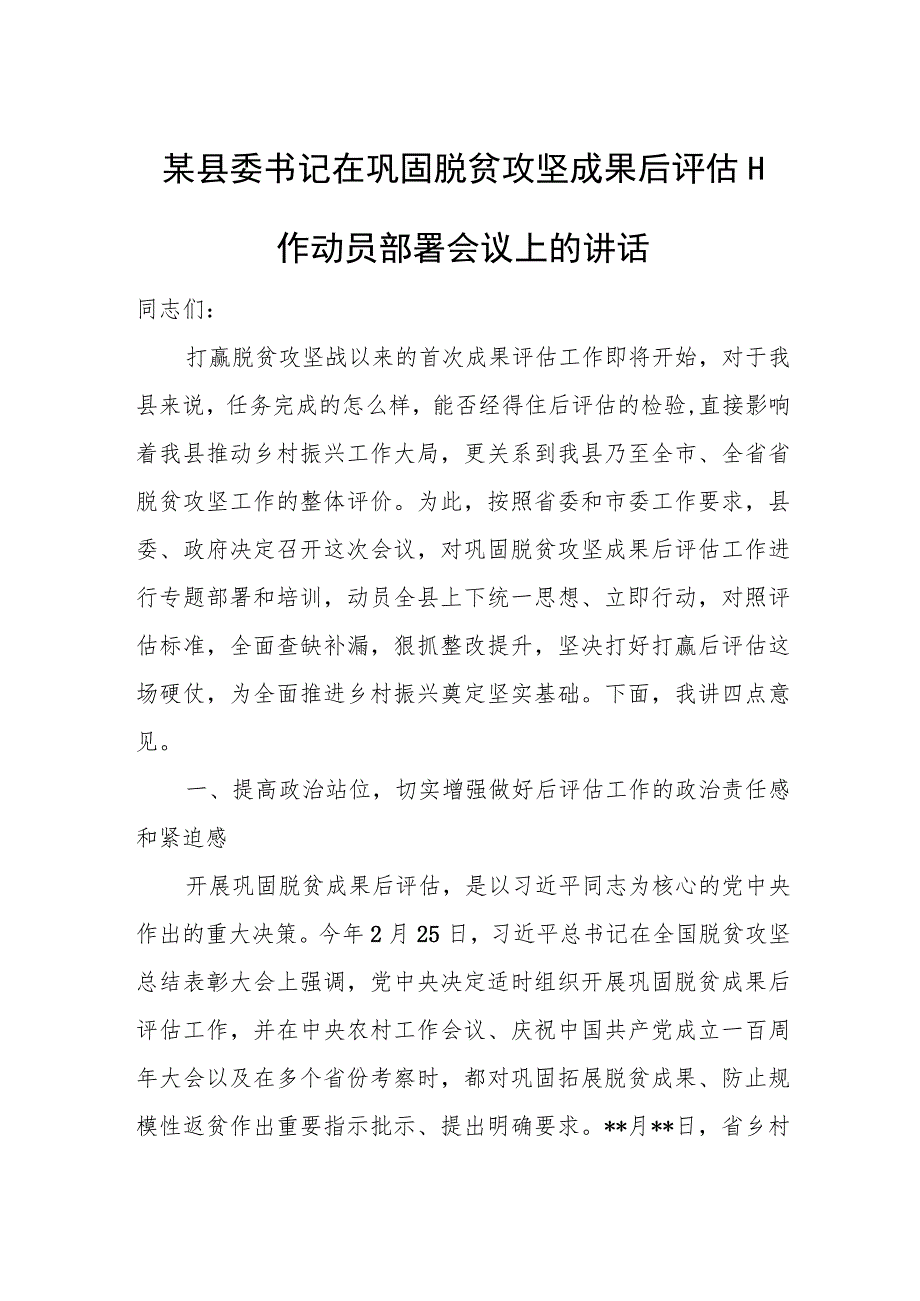 某县委书记在巩固脱贫攻坚成果后评估H作动员部署会议上的讲话

同志们：

打赢脱贫攻坚战以来的首次成果评估工作即将开始，对于我县来说，任务完成的怎么样，能否经得住后评估的检验,直接影响着我县推动乡村振兴工作大局，更关系到我县乃至全市、全省省脱贫攻坚工作的整体评价。为此，按照省委和市委工作要求，县委、政府决定召开这次会议，对巩固脱贫攻坚成果后评估工作进行专题部署和培训，动员全县上下统一思想、立即行动，对照评估标准，全面查缺补漏，狠抓整改提升，坚决打好打赢后评估这场硬仗，为全面推进乡村振兴奠定坚实基础。下面，我讲四点意见。

一、提高政治站位，切实增强做好后评估工作的政治责任感和紧迫感

开展巩固脱贫成果后评估，是以习近平同志为核心的党中央作出的重大决策。今年2月25日，习近平总书记在全国脱贫攻坚总结表彰大会上强调，党中央决定适时组织开展巩固脱贫成果后评估工作，并在中央农村工作会议、庆祝中国共产党成立一百周年大会以及在多个省份考察时，都对巩固拓展脱贫成果、防止规模性返贫作出重要指示批示、提出明确要求。**月**日，省乡村